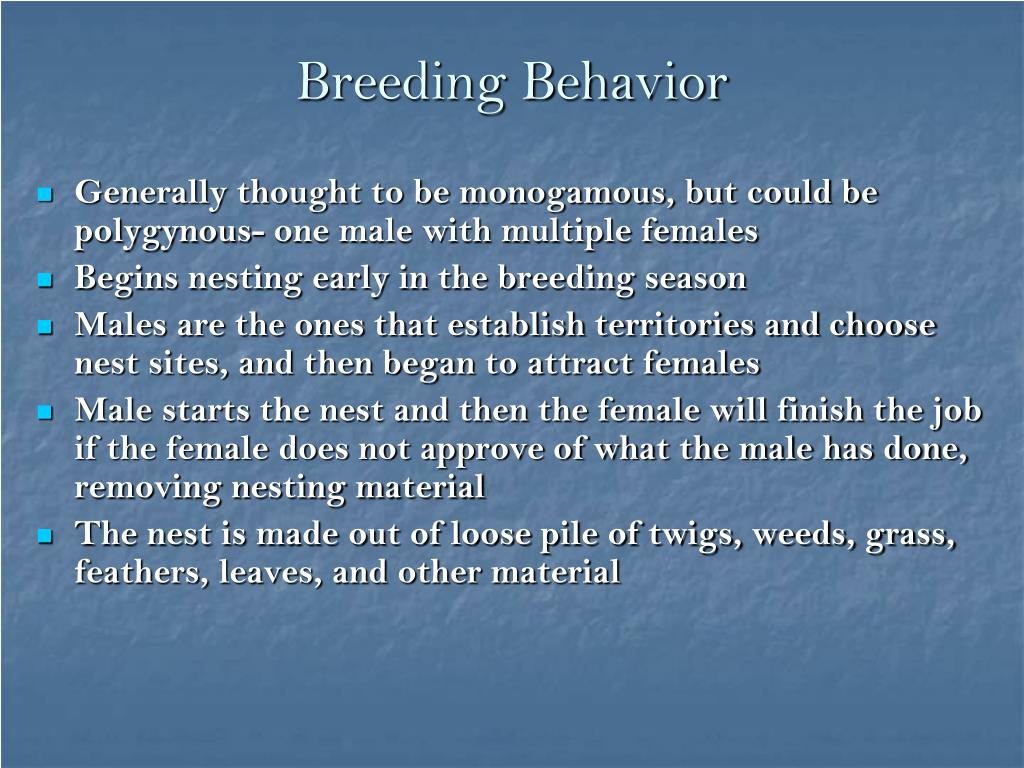 Breeding Behavior

- Generally thought to be monogamous, but could be polygynous- one male with multiple females
- Begins nesting early in the breeding season
- Males are the ones that establish territories and choose nest sites, and then began to attract females
- Male starts the nest and then the female will finish the job if the female does not approve of what the male has done, removing nesting material
- The nest is made out of loose pile of twigs, weeds, grass, feathers, leaves, and other material